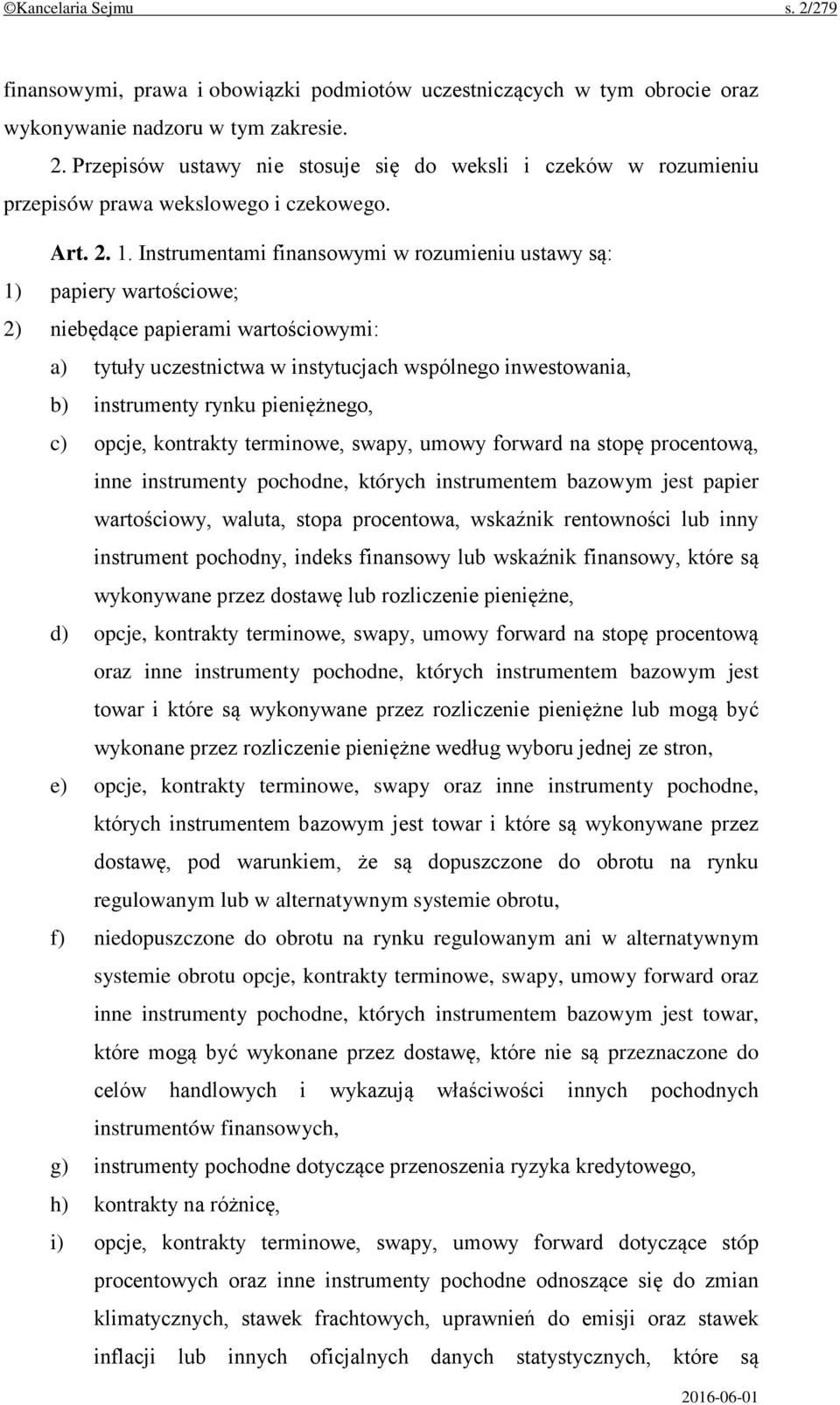 ©Kancelaria Sejmu s. 2/279

finansowymi, prawa i obowiązki podmiotów uczestniczących w tym obrocie oraz wykonywanie nadzoru w tym zakresie.

2. Przepisów ustawy nie stosuje się do weksli i czeków w rozumieniu przepisów prawa wekslowego i czekowego.

Art. 2. 1. Instrumentami finansowymi w rozumieniu ustawy są:

1) papiery wartościowe;

2) niebędące papierami wartościowymi:

a) tytuły uczestnictwa w instytucjach wspólnego inwestowania,

b) instrumenty rynku pieniężnego,

c) opcje, kontrakty terminowe, swapy, umowy forward na stopę procentową, inne instrumenty pochodne, których instrumentem bazowym jest papier wartościowy, waluta, stopa procentowa, wskaźnik rentowności lub inny instrument pochodny, indeks finansowy lub wskaźnik finansowy, które są wykonywane przez dostawę lub rozliczenie pieniężne,

d) opcje, kontrakty terminowe, swapy, umowy forward na stopę procentową oraz inne instrumenty pochodne, których instrumentem bazowym jest towar i które są wykonywane przez rozliczenie pieniężne lub mogą być wykonane przez rozliczenie pieniężne według wyboru jednej ze stron,

e) opcje, kontrakty terminowe, swapy oraz inne instrumenty pochodne, których instrumentem bazowym jest towar i które są wykonywane przez dostawę, pod warunkiem, że są dopuszczone do obrotu na rynku regulowanym lub w alternatywnym systemie obrotu,

f) niedopuszczone do obrotu na rynku regulowanym ani w alternatywnym systemie obrotu opcje, kontrakty terminowe, swapy, umowy forward oraz inne instrumenty pochodne, których instrumentem bazowym jest towar, które mogą być wykonane przez dostawę, które nie są przeznaczone do celów handlowych i wykazują właściwości innych pochodnych instrumentów finansowych,

g) instrumenty pochodne dotyczące przenoszenia ryzyka kredytowego,

h) kontrakty na różnicę,

i) opcje, kontrakty terminowe, swapy, umowy forward dotyczące stóp procentowych oraz inne instrumenty pochodne odnoszące się do zmian klimatycznych, stawek frachtowych, uprawnień do emisji oraz stawek inflacji lub innych oficjalnych danych statystycznych, które są

2016-06-01